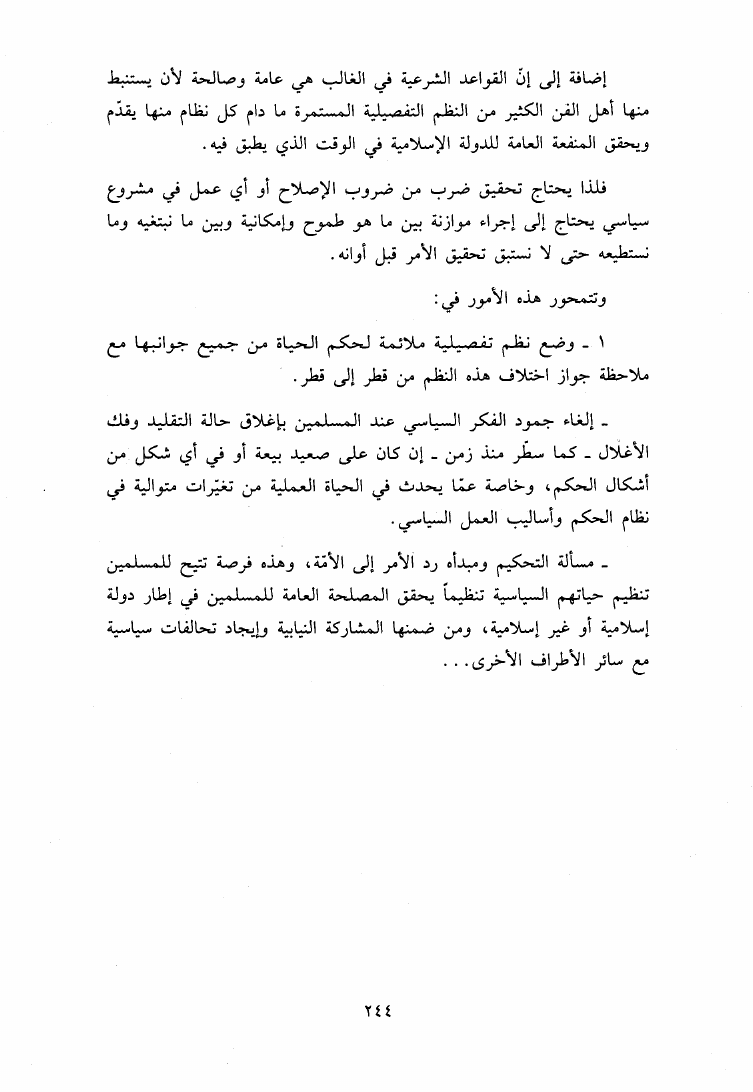 إضافة إلى إنّ القواعد الشرعية في الغالب هي عامة وصالحة لأن يستنبط منها أهل الفن الكثير من النظم التفصيلية المستمرة ما دام كل نظام منها يقدّم ويحقق المنفعة العامة للدولة الإسلامية في الوقت الذي يطبق فيه.

فلذا يحتاج تحقيق ضرب من ضروب الإصلاح أو أي عمل في مشروع سياسي يحتاج إلى إجراء موازنة بين ما هو طموح وإمكانية وبين ما نبتغيه وما نستطيعه حتى لا نستبق تحقيق الأمر قبل أوانه.

وتتمحور هذه الأمور في:

١ ـ وضع نظم تفصيلية ملائمة لحكم الحياة من جميع جوانبها مع ملاحظة جواز اختلاف هذه النظم من قطر إلى قطر.

ـ إلغاء جمود الفكر السياسي عند المسلمين بإغلاق حالة التقليد وفك الأغلال ـ كما سطّر منذ زمن ـ إن كان على صعيد بيعة أو في أي شكل من أشكال الحكم، وخاصة عمّا يحدث في الحياة العملية من تغيّرات متوالية في نظام الحكم وأساليب العمل السياسي.

ـ مسألة التحكيم ومبدأه رد الأمر إلى الأمّة، وهذه فرصة تتيح للمسلمين تنظيم حياتهم السياسية تنظيماً يحقق المصلحة العامة للمسلمين في إطار دولة إسلامية أو غير إسلامية، ومن ضمنها المشاركة النيابية وإيجاد تحالفات سياسية مع سائر الأطراف الأخرى...

٢٤٤